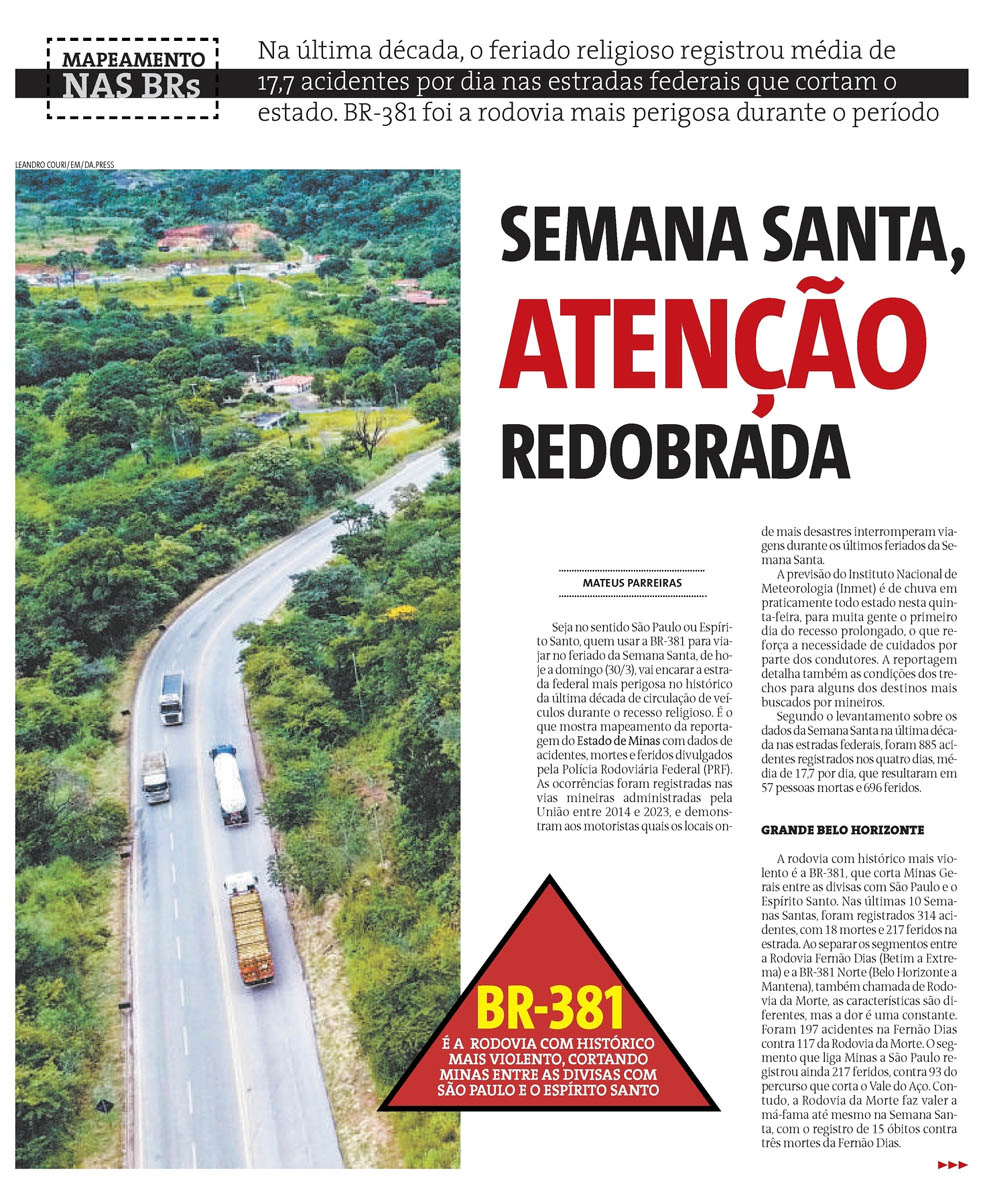 MAPEAMENTO NAS BRs

Na última década, o feriado religioso registrou média de 17,7 acidentes por dia nas estradas federais que cortam o estado. BR-381 foi a rodovia mais perigosa durante o período

LEANDRO COURI/EM/DA.PRESS

SEMANA SANTA, ATENÇÃO REDOBRADA

MATEUS PARREIRAS

Seja no sentido São Paulo ou Espírito Santo, quem usar a BR-381 para viajar no feriado da Semana Santa, de hoje a domingo (30/3), vai encarar a estrada federal mais perigosa no histórico da última década de circulação de veículos durante o recesso religioso. É o que mostra mapeamento da reportagem do Estado de Minas com dados de acidentes, mortes e feridos divulgados pela Polícia Rodoviária Federal (PRF). As ocorrências foram registradas nas vias mineiras administradas pela União entre 2014 e 2023, e demonstram aos motoristas quais os locais onde mais desastres interromperam viagens durante os últimos feriados da Semana Santa.

A previsão do Instituto Nacional de Meteorologia (Inmet) é de chuva em praticamente todo estado nesta quinta-feira, para muita gente o primeiro dia do recesso prolongado, o que reforça a necessidade de cuidados por parte dos condutores. A reportagem detalha também as condições dos trechos para alguns dos destinos mais buscados por mineiros.

Segundo o levantamento sobre os dados da Semana Santa na última década nas estradas federais, foram 885 acidentes registrados nos quatro dias, média de 17,7 por dia, que resultaram em 57 pessoas mortas e 696 feridos.

GRANDE BELO HORIZONTE

A rodovia com histórico mais violento é a BR-381, que corta Minas Gerais entre as divisas com São Paulo e o Espírito Santo. Nas últimas 10 Semanas Santas, foram registrados 314 acidentes, com 18 mortes e 217 feridos na estrada. Ao separar os segmentos entre a Rodovia Fernão Dias (Betim a Extrema) e a BR-381 Norte (Belo Horizonte a Mantena), também chamada de Rodovia da Morte, as características são diferentes, mas a dor é uma constante. Foram 197 acidentes na Fernão Dias contra 117 da Rodovia da Morte. O segmento que liga Minas a São Paulo registrou ainda 217 feridos, contra 93 do percurso que corta o Vale do Aço. Contudo, a Rodovia da Morte faz valer a má-fama até mesmo na Semana Santa, com o registro de 15 óbitos contra três mortes da Fernão Dias.

BR-381
É A RODOVIA COM HISTÓRICO MAIS VIOLENTO, CORTANDO MINAS ENTRE AS DIVISAS COM SÃO PAULO E O ESPÍRITO SANTO